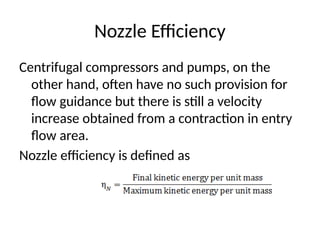 Nozzle Efficiency

Centrifugal compressors and pumps, on the other hand, often have no such provision for flow guidance but there is still a velocity increase obtained from a contraction in entry flow area.

Nozzle efficiency is defined as

$\eta_N = \frac{\text{Final kinetic energy per unit mass}}{\text{Maximum kinetic energy per unit mass}}$